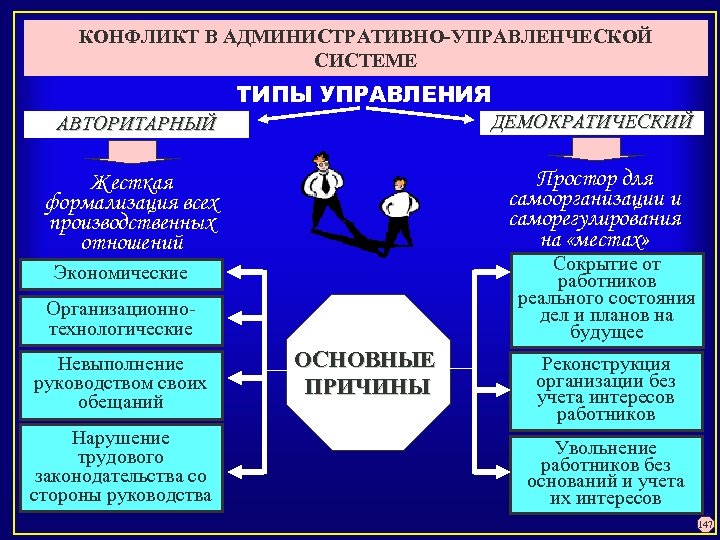 КОНФЛИКТ В АДМИНИСТРАТИВНО-УПРАВЛЕНЧЕСКОЙ СИСТЕМЕ

ТИПЫ УПРАВЛЕНИЯ

АВТОРИТАРНЫЙ

ДЕМОКРАТИЧЕСКИЙ

Жесткая формализация всех производственных отношений

Простор для самоорганизации и саморегулирования на «местах»

Экономические

Организационно-технологические

Невыполнение руководством своих обещаний

Нарушение трудового законодательства со стороны руководства

ОСНОВНЫЕ ПРИЧИНЫ

Сокрытие от работников реального состояния дел и планов на будущее

Реконструкция организации без учета интересов работников

Увольнение работников без оснований и учета их интересов

147